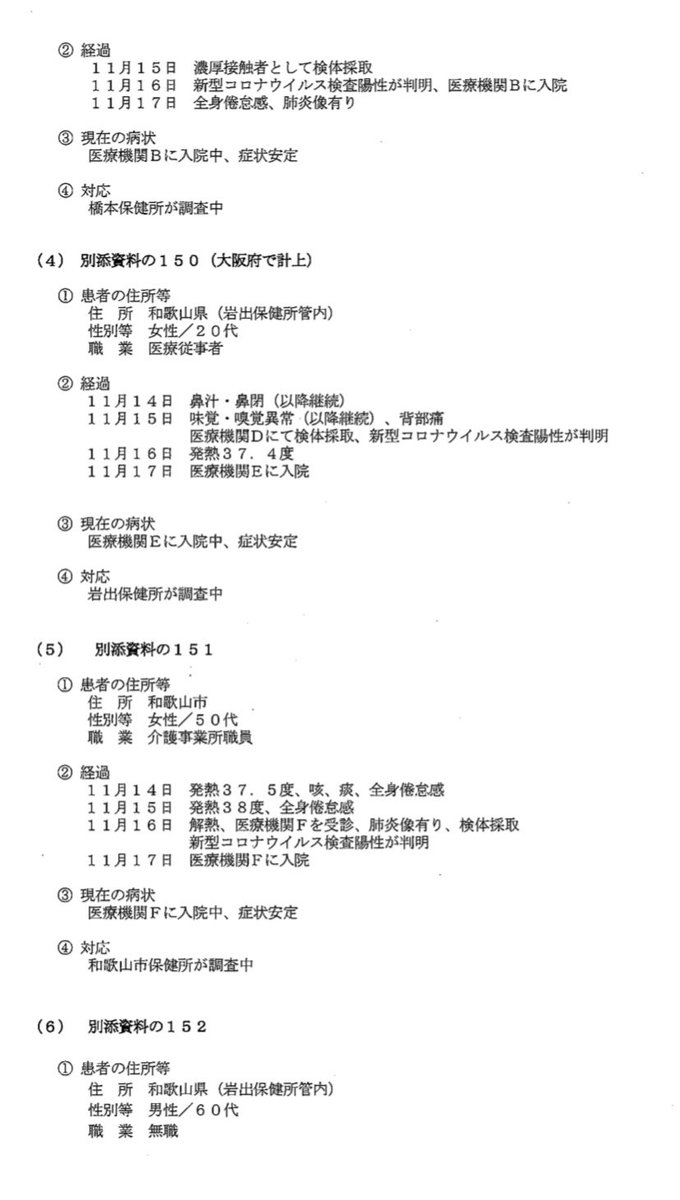 ② 経過
１１月１５日　濃厚接触者として検体採取
１１月１６日　新型コロナウイルス検査陽性が判明、医療機関Ｂに入院
１１月１７日　全身倦怠感、肺炎像有り

③ 現在の病状
医療機関Ｂに入院中、症状安定

④ 対応
橋本保健所が調査中

（４） 別添資料の１５０（大阪府で計上）

① 患者の住所等
住　所　和歌山県（岩出保健所管内）
性別等　女性／２０代
職　業　医療従事者

② 経過
１１月１４日　鼻汁・鼻閉（以降継続）
１１月１５日　味覚・嗅覚異常（以降継続）、背部痛
医療機関Ｄにて検体採取、新型コロナウイルス検査陽性が判明
１１月１６日　発熱３７．４度
１１月１７日　医療機関Ｅに入院

③ 現在の病状
医療機関Ｅに入院中、症状安定

④ 対応
岩出保健所が調査中

（５） 別添資料の１５１

① 患者の住所等
住　所　和歌山市
性別等　女性／５０代
職　業　介護事業所職員

② 経過
１１月１４日　発熱３７．５度、咳、痰、全身倦怠感
１１月１５日　発熱３８度、全身倦怠感
１１月１６日　解熱、医療機関Ｆを受診、肺炎像有り、検体採取
新型コロナウイルス検査陽性が判明
１１月１７日　医療機関Ｆに入院

③ 現在の病状
医療機関Ｆに入院中、症状安定

④ 対応
和歌山市保健所が調査中

（６） 別添資料の１５２

① 患者の住所等
住　所　和歌山県（岩出保健所管内）
性別等　男性／６０代
職　業　無職